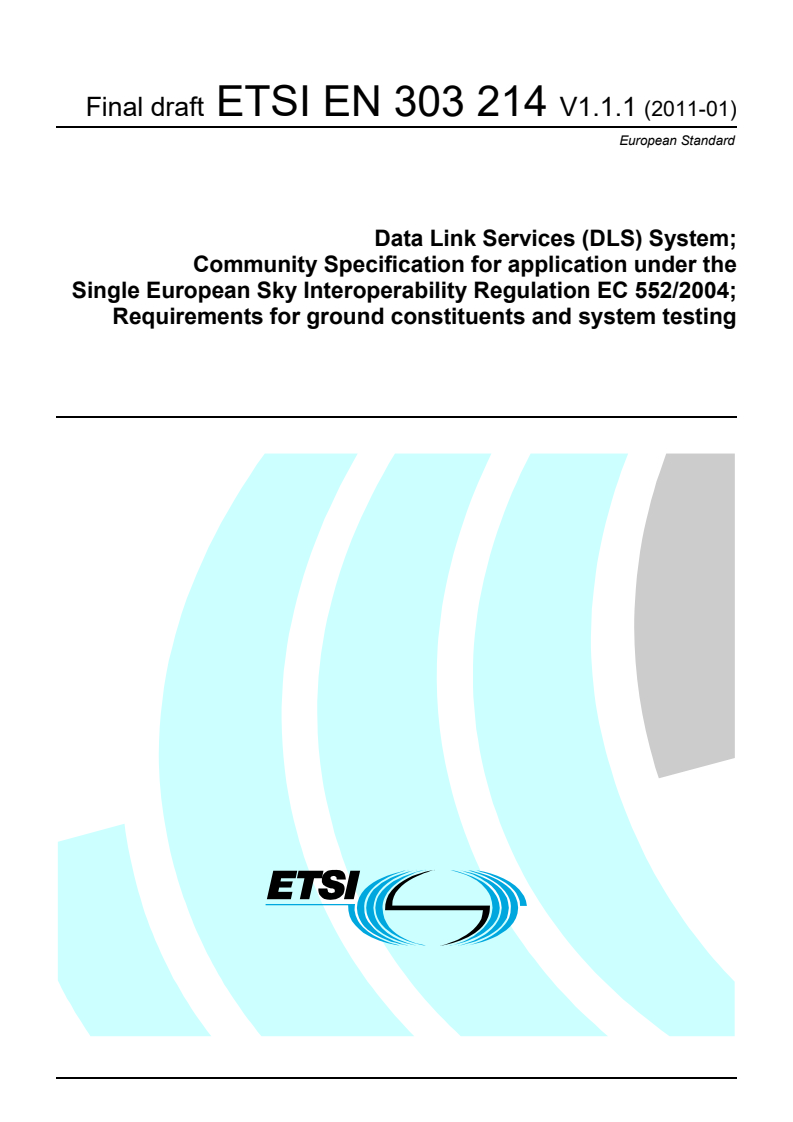 Final draft ETSI EN 303 214 V1.1.1 (2011-01)

European Standard

Data Link Services (DLS) System;
Community Specification for application under the
Single European Sky Interoperability Regulation EC 552/2004;
Requirements for ground constituents and system testing

ETSI